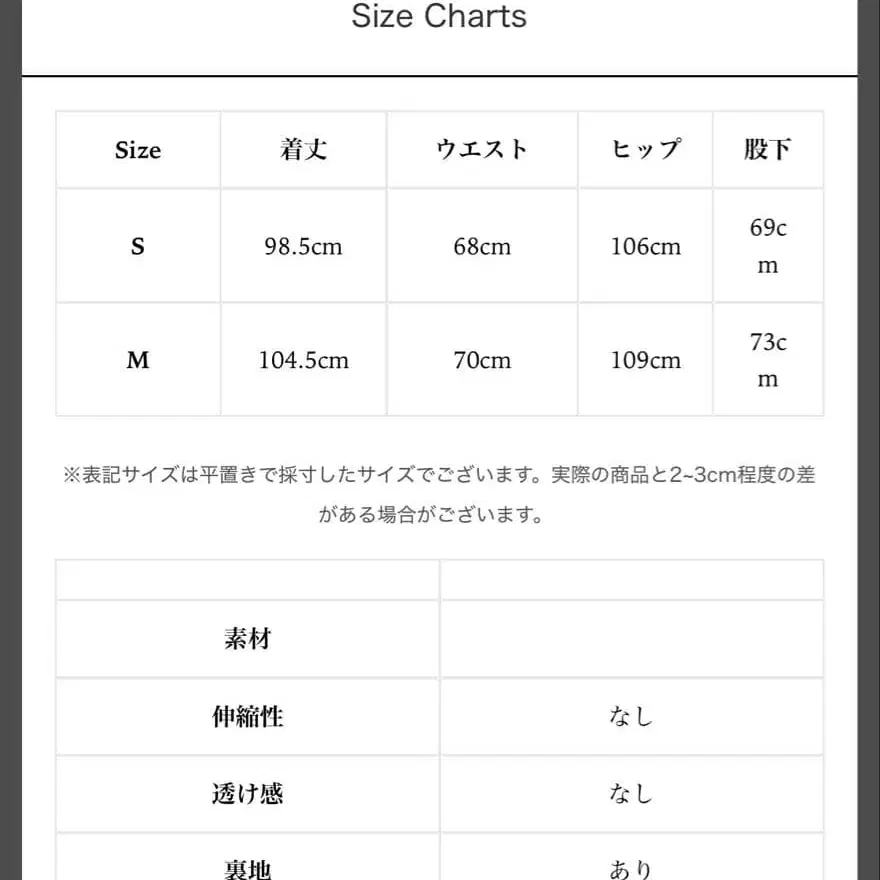 Size Charts

| Size | 着丈 | ウエスト | ヒップ | 股下 |
|---|---|---|---|---|
| S | 98.5cm | 68cm | 106cm | 69cm |
| M | 104.5cm | 70cm | 109cm | 73cm |

※表記サイズは平置きで採寸したサイズでございます。実際の商品と2~3cm程度の差がある場合がございます。

| | |
|---|---|
| 素材 | |
| 伸縮性 | なし |
| 透け感 | なし |
| 裏地 | あり |